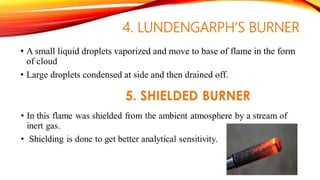 4. LUNDENGARPH'S BURNER

• A small liquid droplets vaporized and move to base of flame in the form of cloud
• Large droplets condensed at side and then drained off.

5. SHIELDED BURNER

• In this flame was shielded from the ambient atmosphere by a stream of inert gas.
• Shielding is done to get better analytical sensitivity.